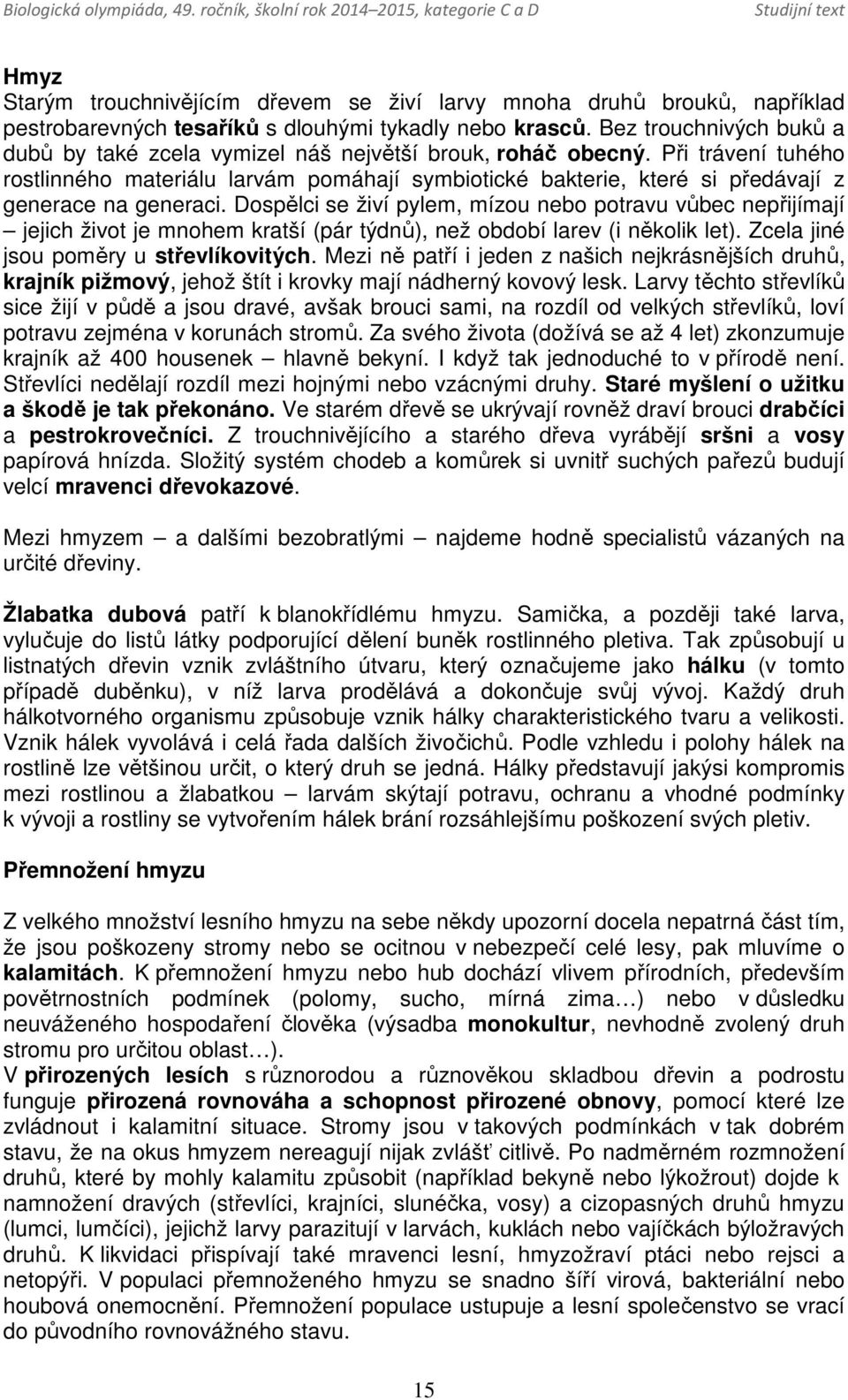 Biologická olympiáda, 49. ročník, školní rok 2014–2015, kategorie C a D Studijní text

Hmyz
Starým trouchnivějícím dřevem se živí larvy mnoha druhů brouků, například pestrobarevných tesaříků s dlouhými tykadly nebo krasců. Bez trouchnivých buků a dubů by také zcela vymizel náš největší brouk, roháč obecný. Při trávení tuhého rostlinného materiálu larvám pomáhají symbiotické bakterie, které si předávají z generace na generaci. Dospělci se živí pylem, mízou nebo potravu vůbec nepřijímají – jejich život je mnohem kratší (pár týdnů), než období larev (i několik let). Zcela jiné jsou poměry u střevlíkovitých. Mezi ně patří i jeden z našich nejkrásnějších druhů, krajník pižmový, jehož štít i krovky mají nádherný kovový lesk. Larvy těchto střevlíků sice žijí v půdě a jsou dravé, avšak brouci sami, na rozdíl od velkých střevlíků, loví potravu zejména v korunách stromů. Za svého života (dožívá se až 4 let) zkonzumuje krajník až 400 housenek – hlavně bekyní. I když tak jednoduché to v přírodě není. Střevlíci nedělají rozdíl mezi hojnými nebo vzácnými druhy. Staré myšlení o užitku a škodě je tak překonáno. Ve starém dřevě se ukrývají rovněž draví brouci drabčíci a pestrokrovečníci. Z trouchnivějícího a starého dřeva vyrábějí sršni a vosy papírová hnízda. Složitý systém chodeb a komůrek si uvnitř suchých pařezů budují velcí mravenci dřevokazové.

Mezi hmyzem – a dalšími bezobratlými – najdeme hodně specialistů vázaných na určité dřeviny.

Žlabatka dubová patří k blanokřídlému hmyzu. Samička, a později také larva, vylučuje do listů látky podporující dělení buněk rostlinného pletiva. Tak způsobují u listnatých dřevin vznik zvláštního útvaru, který označujeme jako hálku (v tomto případě duběnku), v níž larva prodělává a dokončuje svůj vývoj. Každý druh hálkotvorného organismu způsobuje vznik hálky charakteristického tvaru a velikosti. Vznik hálek vyvolává i celá řada dalších živočichů. Podle vzhledu i polohy hálek na rostlině lze většinou určit, o který druh se jedná. Hálky představují jakýsi kompromis mezi rostlinou a žlabatkou – larvám skýtají potravu, ochranu a vhodné podmínky k vývoji a rostliny se vytvořením hálek brání rozsáhlejšímu poškození svých pletiv.

Přemnožení hmyzu

Z velkého množství lesního hmyzu na sebe někdy upozorní docela nepatrná část tím, že jsou poškozeny stromy nebo se ocitnou v nebezpečí celé lesy, pak mluvíme o kalamitách. K přemnožení hmyzu nebo hub dochází vlivem přírodních, především povětrnostních podmínek (polomy, sucho, mírná zima…) nebo v důsledku neuváženého hospodaření člověka (výsadba monokultur, nevhodně zvolený druh stromu pro určitou oblast…).
V přirozených lesích s různorodou a různověkou skladbou dřevin a podrostu funguje přirozená rovnováha a schopnost přirozené obnovy, pomocí které lze zvládnout i kalamitní situace. Stromy jsou v takových podmínkách v tak dobrém stavu, že na okus hmyzem nereagují nijak zvlášť citlivě. Po nadměrném rozmnožení druhů, které by mohly kalamitu způsobit (například bekyně nebo lýkožrout) dojde k namnožení dravých (střevlíci, krajníci, slunéčka, vosy) a cizopasných druhů hmyzu (lumci, lumčíci), jejichž larvy parazitují v larvách, kuklách nebo vajíčkách býložravých druhů. K likvidaci přispívají také mravenci lesní, hmyzožraví ptáci nebo rejsci a netopýři. V populaci přemnoženého hmyzu se snadno šíří virová, bakteriální nebo houbová onemocnění. Přemnožení populace ustupuje a lesní společenstvo se vrací do původního rovnovážného stavu.

15